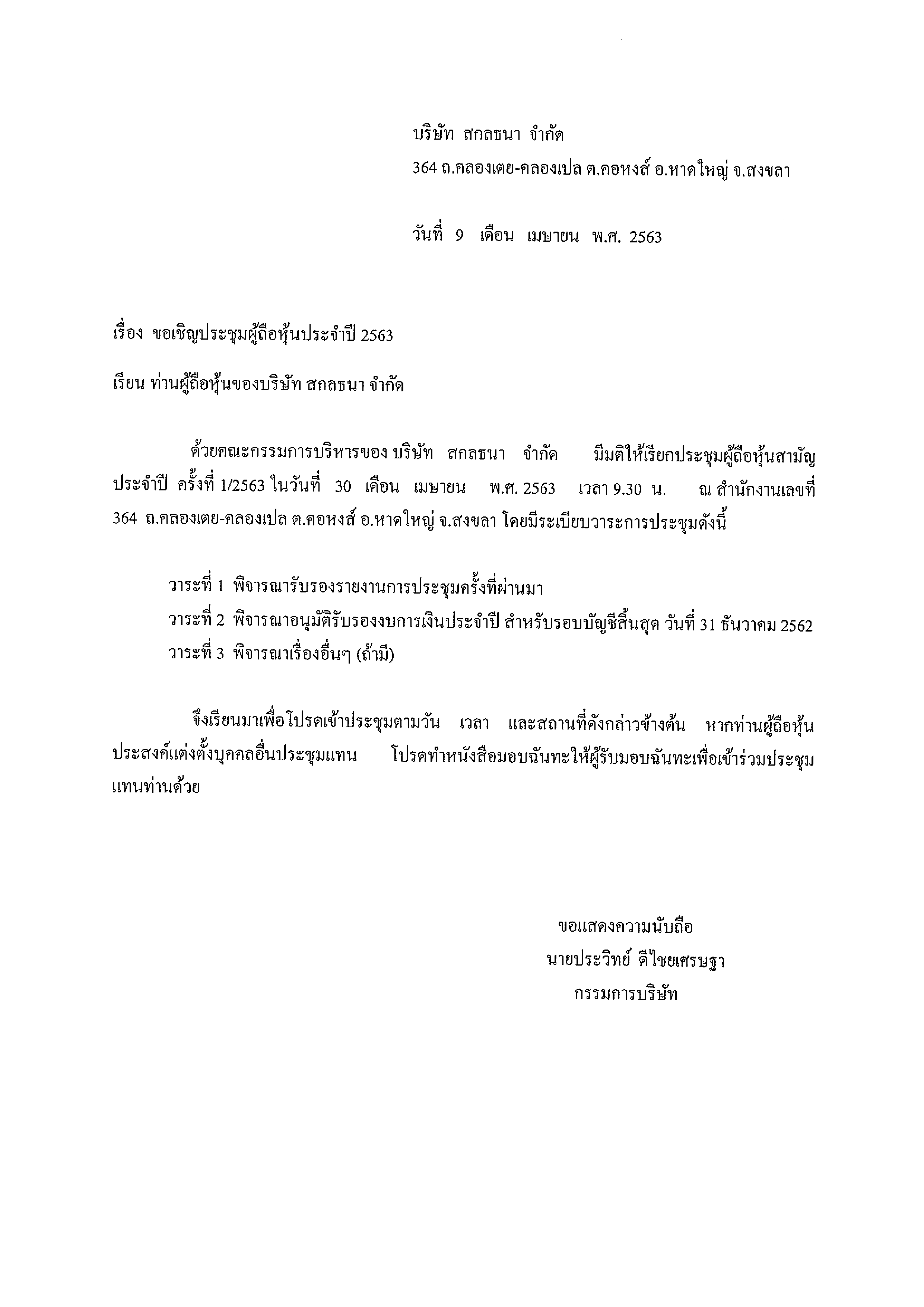 บริษัท สกลธนา จำกัด
364 ถ.คลองเตย-คลองเปล ต.คอหงส์ อ.หาดใหญ่ จ.สงขลา

วันที่ 9 เดือน เมษายน พ.ศ. 2563

เรื่อง ขอเชิญประชุมผู้ถือหุ้นประจำปี 2563

เรียน ท่านผู้ถือหุ้นของบริษัท สกลธนา จำกัด

ด้วยคณะกรรมการบริหารของ บริษัท สกลธนา จำกัด มีมติให้เรียกประชุมผู้ถือหุ้นสามัญประจำปี ครั้งที่ 1/2563 ในวันที่ 30 เดือน เมษายน พ.ศ. 2563 เวลา 9.30 น. ณ สำนักงานเลขที่ 364 ถ.คลองเตย-คลองเปล ต.คอหงส์ อ.หาดใหญ่ จ.สงขลา โดยมีระเบียบวาระการประชุมดังนี้

วาระที่ 1 พิจารณารับรองรายงานการประชุมครั้งที่ผ่านมา
วาระที่ 2 พิจารณาอนุมัติรับรองงบการเงินประจำปี สำหรับรอบบัญชีสิ้นสุด วันที่ 31 ธันวาคม 2562
วาระที่ 3 พิจารณาเรื่องอื่นๆ (ถ้ามี)

จึงเรียนมาเพื่อโปรดเข้าประชุมตามวัน เวลา และสถานที่ดังกล่าวข้างต้น หากท่านผู้ถือหุ้นประสงค์แต่งตั้งบุคคลอื่นประชุมแทน โปรดทำหนังสือมอบฉันทะให้ผู้รับมอบฉันทะเพื่อเข้าร่วมประชุมแทนท่านด้วย

ขอแสดงความนับถือ
นายประวิทย์ ดีไชยเศรษฐา
กรรมการบริษัท